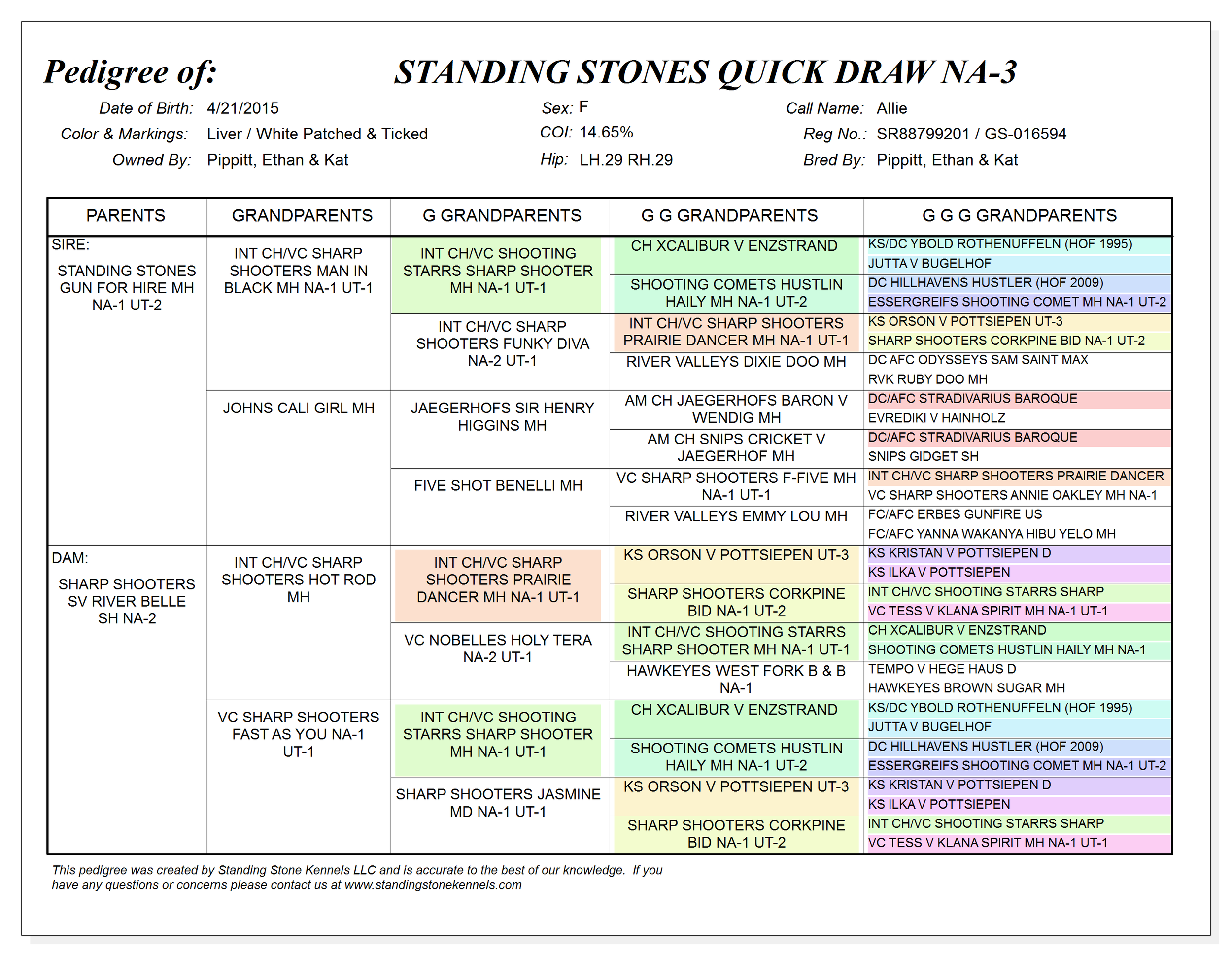 Pedigree of: STANDING STONES QUICK DRAW NA-3

Date of Birth: 4/21/2015
Color & Markings: Liver / White Patched & Ticked
Owned By: Pippitt, Ethan & Kat

Sex: F
COI: 14.65%
Hip: LH.29 RH.29

Call Name: Allie
Reg No.: SR88799201 / GS-016594
Bred By: Pippitt, Ethan & Kat

| PARENTS | GRANDPARENTS | G GRANDPARENTS | G G GRANDPARENTS | G G G GRANDPARENTS |
|---|---|---|---|---|
| SIRE: STANDING STONES GUN FOR HIRE MH NA-1 UT-2 | INT CH/VC SHARP SHOOTERS MAN IN BLACK MH NA-1 UT-1 | INT CH/VC SHOOTING STARRS SHARP SHOOTER MH NA-1 UT-1 | CH XCALIBUR V ENZSTRAND | KS/DC YBOLD ROTHENUFFELN (HOF 1995) |
| | | | | JUTTA V BUGELHOF |
| | | | SHOOTING COMETS HUSTLIN HAILY MH NA-1 UT-2 | DC HILLHAVENS HUSTLER (HOF 2009) |
| | | | | ESSERGREIFS SHOOTING COMET MH NA-1 UT-2 |
| | | INT CH/VC SHARP SHOOTERS FUNKY DIVA NA-2 UT-1 | INT CH/VC SHARP SHOOTERS PRAIRIE DANCER MH NA-1 UT-1 | KS ORSON V POTTSIEPEN UT-3 |
| | | | | SHARP SHOOTERS CORKPINE BID NA-1 UT-2 |
| | | | RIVER VALLEYS DIXIE DOO MH | DC AFC ODYSSEYS SAM SAINT MAX |
| | | | | RVK RUBY DOO MH |
| | JOHNS CALI GIRL MH | JAEGERHOFS SIR HENRY HIGGINS MH | AM CH JAEGERHOFS BARON V WENDIG MH | DC/AFC STRADIVARIUS BAROQUE |
| | | | | EVREDIKI V HAINHOLZ |
| | | | AM CH SNIPS CRICKET V JAEGERHOF MH | DC/AFC STRADIVARIUS BAROQUE |
| | | | | SNIPS GIDGET SH |
| | | FIVE SHOT BENELLI MH | VC SHARP SHOOTERS F-FIVE MH NA-1 UT-1 | INT CH/VC SHARP SHOOTERS PRAIRIE DANCER |
| | | | | VC SHARP SHOOTERS ANNIE OAKLEY MH NA-1 |
| | | | RIVER VALLEYS EMMY LOU MH | FC/AFC ERBES GUNFIRE US |
| | | | | FC/AFC YANNA WAKANYA HIBU YELO MH |
| DAM: SHARP SHOOTERS SV RIVER BELLE SH NA-2 | INT CH/VC SHARP SHOOTERS HOT ROD MH | INT CH/VC SHARP SHOOTERS PRAIRIE DANCER MH NA-1 UT-1 | KS ORSON V POTTSIEPEN UT-3 | KS KRISTAN V POTTSIEPEN D |
| | | | | KS ILKA V POTTSIEPEN |
| | | | SHARP SHOOTERS CORKPINE BID NA-1 UT-2 | INT CH/VC SHOOTING STARRS SHARP |
| | | | | VC TESS V KLANA SPIRIT MH NA-1 UT-1 |
| | | VC NOBELLES HOLY TERA NA-2 UT-1 | INT CH/VC SHOOTING STARRS SHARP SHOOTER MH NA-1 UT-1 | CH XCALIBUR V ENZSTRAND |
| | | | | SHOOTING COMETS HUSTLIN HAILY MH NA-1 |
| | | | HAWKEYES WEST FORK B & B NA-1 | TEMPO V HEGE HAUS D |
| | | | | HAWKEYES BROWN SUGAR MH |
| | VC SHARP SHOOTERS FAST AS YOU NA-1 UT-1 | INT CH/VC SHOOTING STARRS SHARP SHOOTER MH NA-1 UT-1 | CH XCALIBUR V ENZSTRAND | KS/DC YBOLD ROTHENUFFELN (HOF 1995) |
| | | | | JUTTA V BUGELHOF |
| | | | SHOOTING COMETS HUSTLIN HAILY MH NA-1 UT-2 | DC HILLHAVENS HUSTLER (HOF 2009) |
| | | | | ESSERGREIFS SHOOTING COMET MH NA-1 UT-2 |
| | | SHARP SHOOTERS JASMINE MD NA-1 UT-1 | KS ORSON V POTTSIEPEN UT-3 | KS KRISTAN V POTTSIEPEN D |
| | | | | KS ILKA V POTTSIEPEN |
| | | | SHARP SHOOTERS CORKPINE BID NA-1 UT-2 | INT CH/VC SHOOTING STARRS SHARP |
| | | | | VC TESS V KLANA SPIRIT MH NA-1 UT-1 |

This pedigree was created by Standing Stone Kennels LLC and is accurate to the best of our knowledge. If you have any questions or concerns please contact us at www.standingstonekennels.com